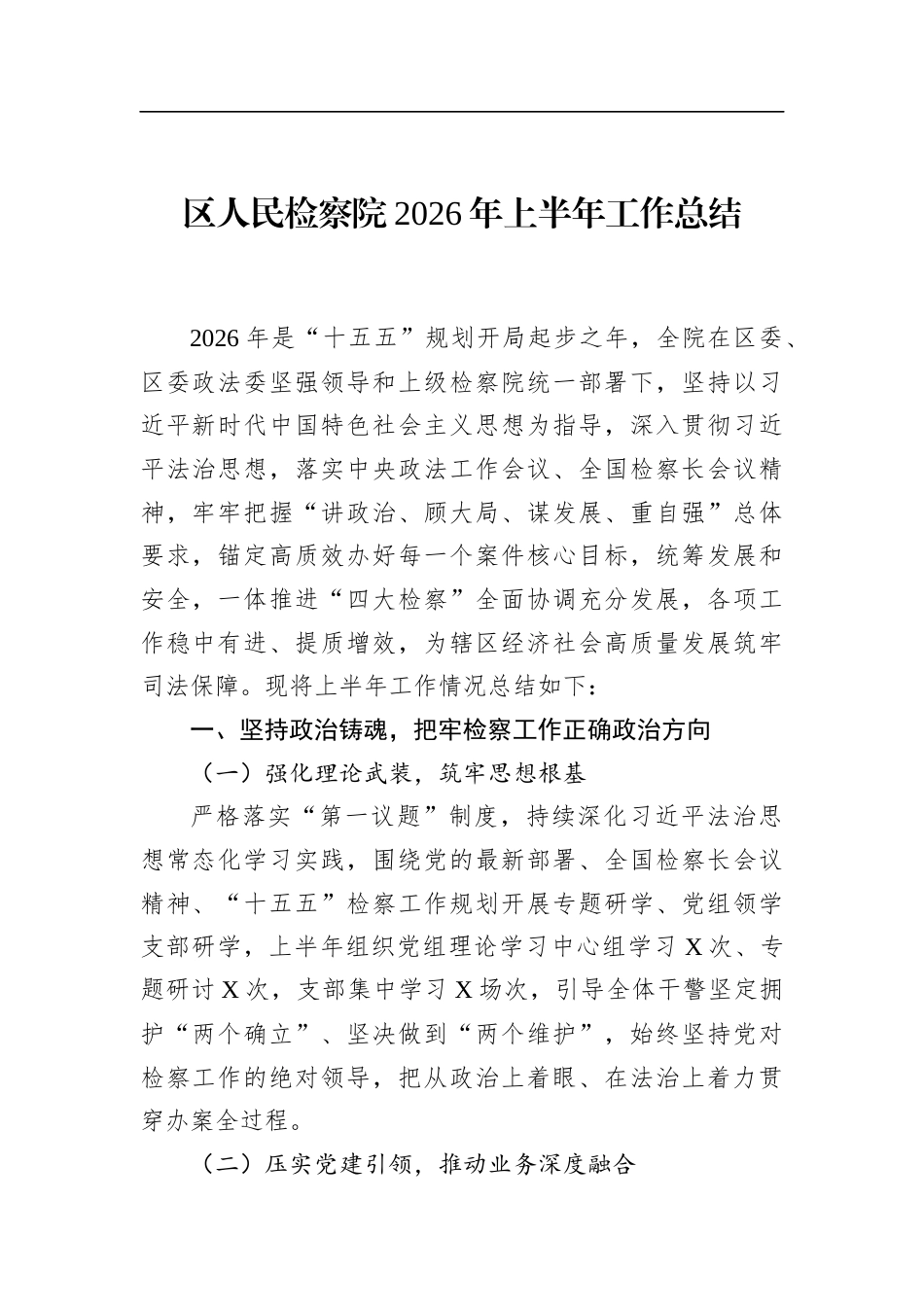 区人民检察院2026年上半年工作总结

2026年是“十五五”规划开局起步之年，全院在区委、区委政法委坚强领导和上级检察院统一部署下，坚持以习近平新时代中国特色社会主义思想为指导，深入贯彻习近平法治思想，落实中央政法工作会议、全国检察长会议精神，牢牢把握“讲政治、顾大局、谋发展、重自强”总体要求，锚定高质效办好每一个案件核心目标，统筹发展和安全，一体推进“四大检察”全面协调充分发展，各项工作稳中有进、提质增效，为辖区经济社会高质量发展筑牢司法保障。现将上半年工作情况总结如下：

一、坚持政治铸魂，把牢检察工作正确政治方向

（一）强化理论武装，筑牢思想根基

严格落实“第一议题”制度，持续深化习近平法治思想常态化学习实践，围绕党的最新部署、全国检察长会议精神、“十五五”检察工作规划开展专题研学、党组领学支部研学，上半年组织党组理论学习中心组学习X次、专题研讨X次，支部集中学习X场次，引导全体干警坚定拥护“两个确立”、坚决做到“两个维护”，始终坚持党对检察工作的绝对领导，把从政治上着眼、在法治上着力贯穿办案全过程。

（二）压实党建引领，推动业务深度融合